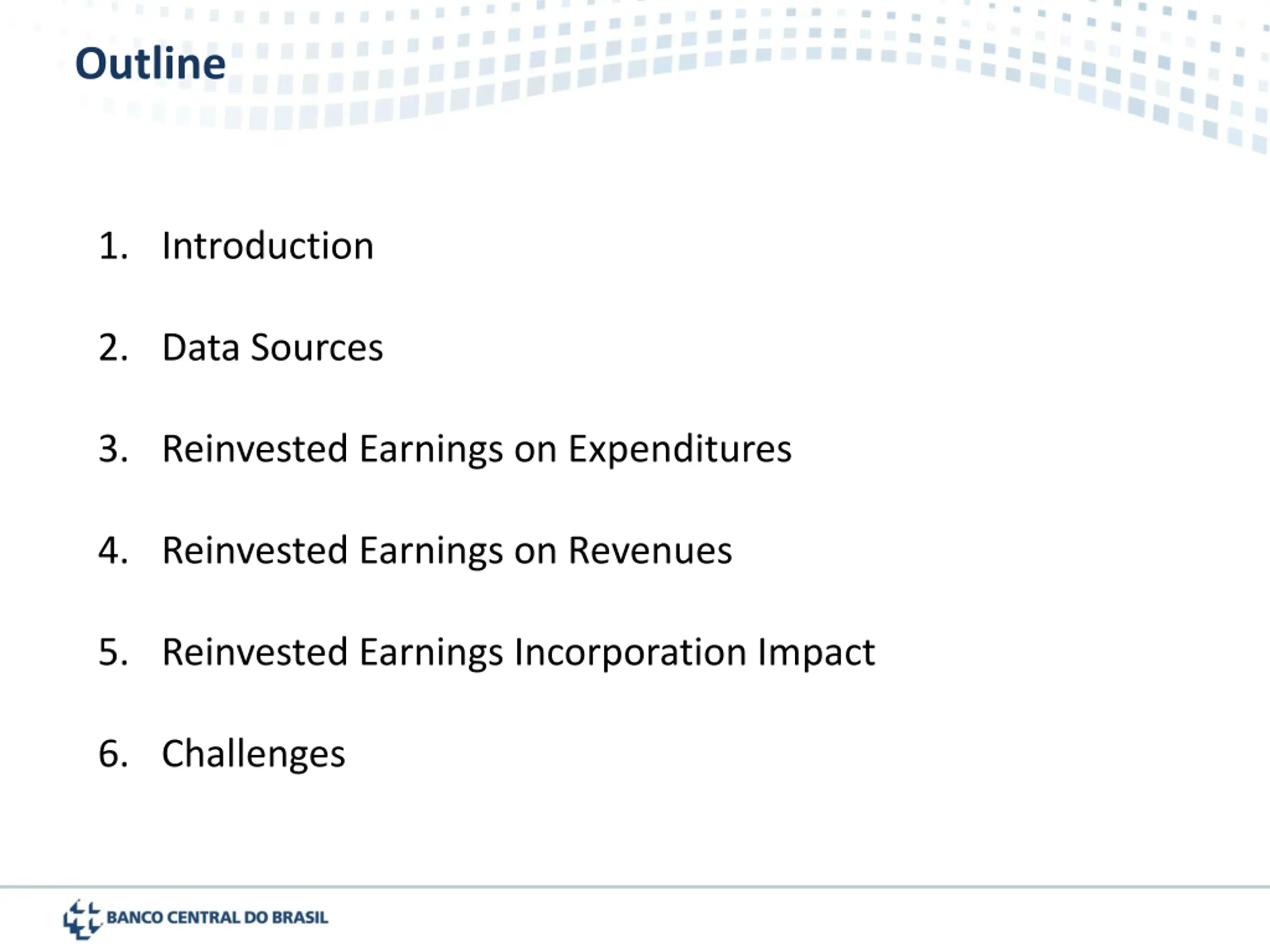 Outline

1. Introduction

2. Data Sources

3. Reinvested Earnings on Expenditures

4. Reinvested Earnings on Revenues

5. Reinvested Earnings Incorporation Impact

6. Challenges

BANCO CENTRAL DO BRASIL